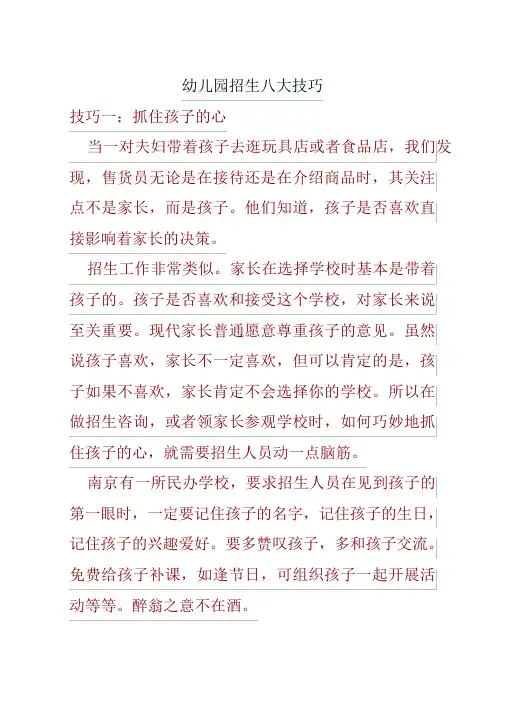 幼儿园招生八大技巧

技巧一：抓住孩子的心

当一对夫妇带着孩子去逛玩具店或者食品店，我们发现，售货员无论是在接待还是在介绍商品时，其关注点不是家长，而是孩子。他们知道，孩子是否喜欢直接影响着家长的决策。

招生工作非常类似。家长在选择学校时基本是带着孩子的。孩子是否喜欢和接受这个学校，对家长来说至关重要。现代家长普通愿意尊重孩子的意见。虽然说孩子喜欢，家长不一定喜欢，但可以肯定的是，孩子如果不喜欢，家长肯定不会选择你的学校。所以在做招生咨询，或者领家长参观学校时，如何巧妙地抓住孩子的心，就需要招生人员动一点脑筋。

南京有一所民办学校，要求招生人员在见到孩子的第一眼时，一定要记住孩子的名字，记住孩子的生日，记住孩子的兴趣爱好。要多赞叹孩子，多和孩子交流。免费给孩子补课，如逢节日，可组织孩子一起开展活动等等。醉翁之意不在酒。